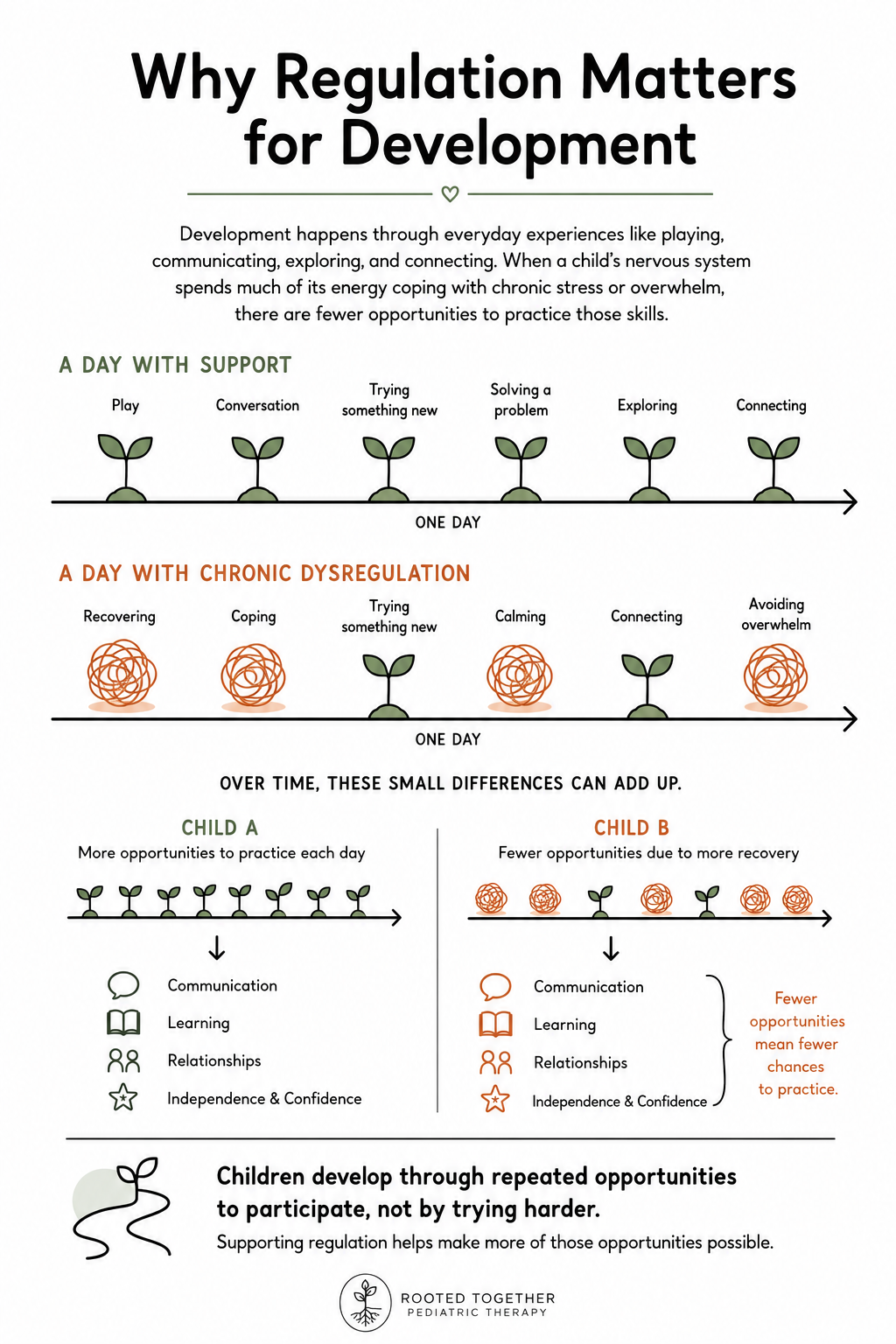 Why Regulation Matters for Development

Development happens through everyday experiences like playing, communicating, exploring, and connecting. When a child's nervous system spends much of its energy coping with chronic stress or overwhelm, there are fewer opportunities to practice those skills.

A DAY WITH SUPPORT

Play
Conversation
Trying something new
Solving a problem
Exploring
Connecting

ONE DAY

A DAY WITH CHRONIC DYSREGULATION

Recovering
Coping
Trying something new
Calming
Connecting
Avoiding overwhelm

ONE DAY

OVER TIME, THESE SMALL DIFFERENCES CAN ADD UP.

CHILD A
More opportunities to practice each day

Communication
Learning
Relationships
Independence & Confidence

CHILD B
Fewer opportunities due to more recovery

Communication
Learning
Relationships
Independence & Confidence

Fewer opportunities mean fewer chances to practice.

Children develop through repeated opportunities to participate, not by trying harder.
Supporting regulation helps make more of those opportunities possible.

ROOTED TOGETHER
PEDIATRIC THERAPY